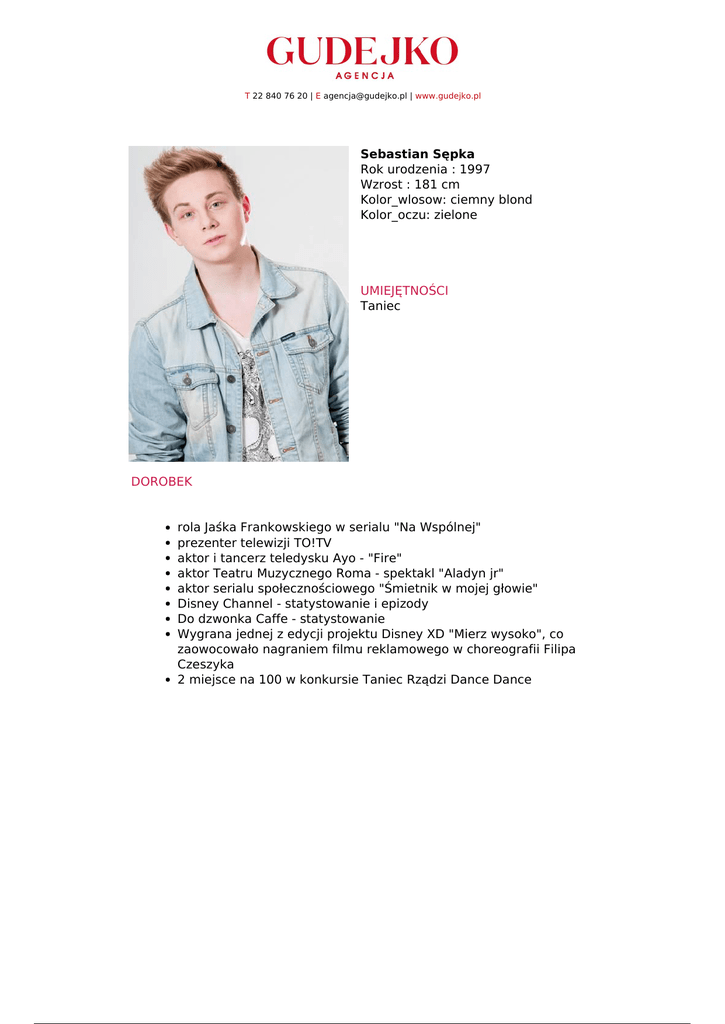 GUDEJKO
AGENCJA

T 22 840 76 20 | E agencja@gudejko.pl | www.gudejko.pl

Sebastian Sępka
Rok urodzenia : 1997
Wzrost : 181 cm
Kolor_wlosow: ciemny blond
Kolor_oczu: zielone

UMIEJĘTNOŚCI
Taniec

DOROBEK

- rola Jaśka Frankowskiego w serialu "Na Wspólnej"
- prezenter telewizji TO!TV
- aktor i tancerz teledysku Ayo - "Fire"
- aktor Teatru Muzycznego Roma - spektakl "Aladyn jr"
- aktor serialu społecznościowego "Śmietnik w mojej głowie"
- Disney Channel - statystowanie i epizody
- Do dzwonka Caffe - statystowanie
- Wygrana jednej z edycji projektu Disney XD "Mierz wysoko", co zaowocowało nagraniem filmu reklamowego w choreografii Filipa Czeszyka
- 2 miejsce na 100 w konkursie Taniec Rządzi Dance Dance